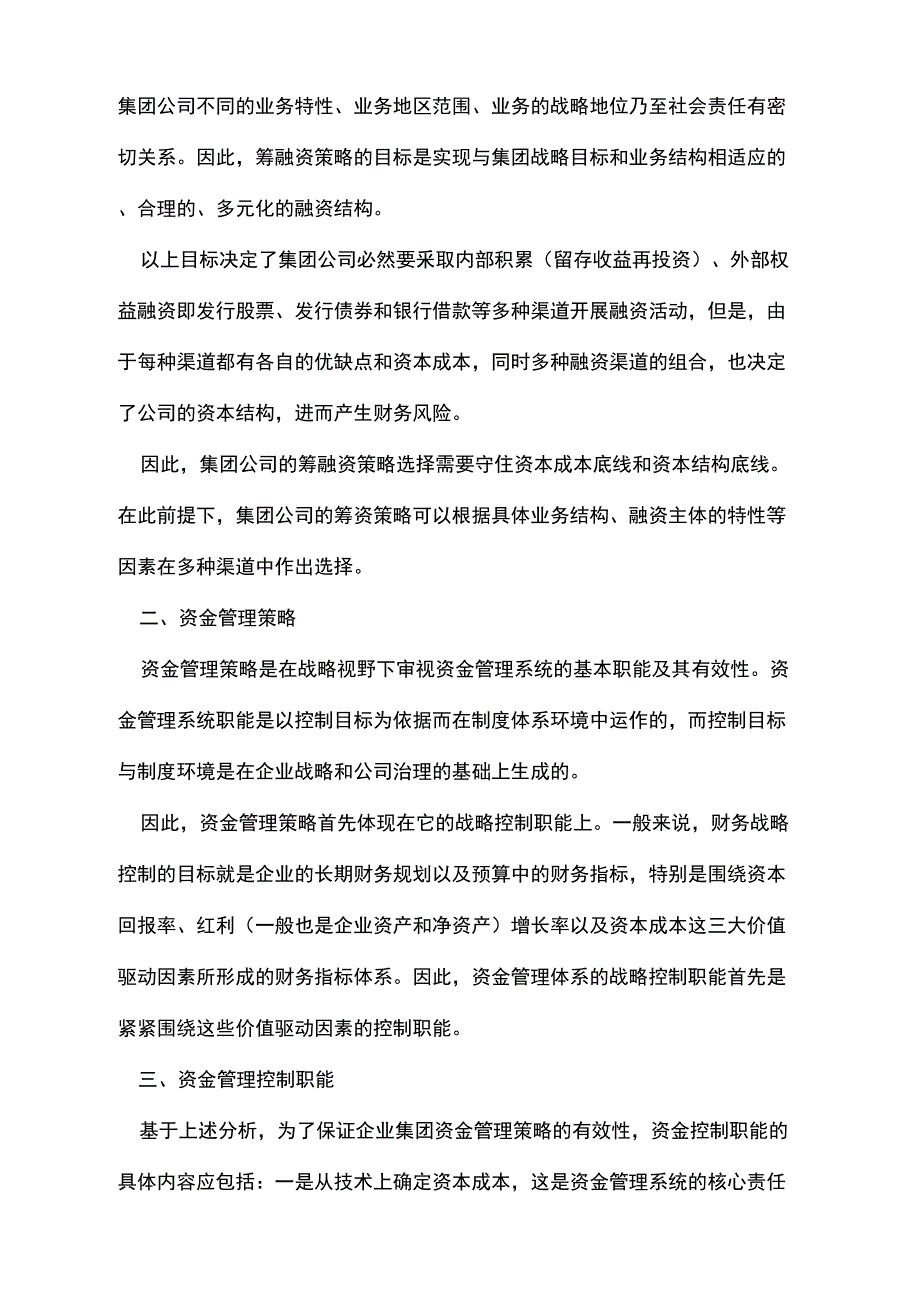 集团公司不同的业务特性、业务地区范围、业务的战略地位乃至社会责任有密切关系。因此，筹融资策略的目标是实现与集团战略目标和业务结构相适应的、合理的、多元化的融资结构。

以上目标决定了集团公司必然要采取内部积累（留存收益再投资）、外部权益融资即发行股票、发行债券和银行借款等多种渠道开展融资活动，但是，由于每种渠道都有各自的优缺点和资本成本，同时多种融资渠道的组合，也决定了公司的资本结构，进而产生财务风险。

因此，集团公司的筹融资策略选择需要守住资本成本底线和资本结构底线。在此前提下，集团公司的筹资策略可以根据具体业务结构、融资主体的特性等因素在多种渠道中作出选择。

二、资金管理策略

资金管理策略是在战略视野下审视资金管理系统的基本职能及其有效性。资金管理系统职能是以控制目标为依据而在制度体系环境中运作的，而控制目标与制度环境是在企业战略和公司治理的基础上生成的。

因此，资金管理策略首先体现在它的战略控制职能上。一般来说，财务战略控制的目标就是企业的长期财务规划以及预算中的财务指标，特别是围绕资本回报率、红利（一般也是企业资产和净资产）增长率以及资本成本这三大价值驱动因素所形成的财务指标体系。因此，资金管理体系的战略控制职能首先是紧紧围绕这些价值驱动因素的控制职能。

三、资金管理控制职能

基于上述分析，为了保证企业集团资金管理策略的有效性，资金控制职能的具体内容应包括：一是从技术上确定资本成本，这是资金管理系统的核心责任